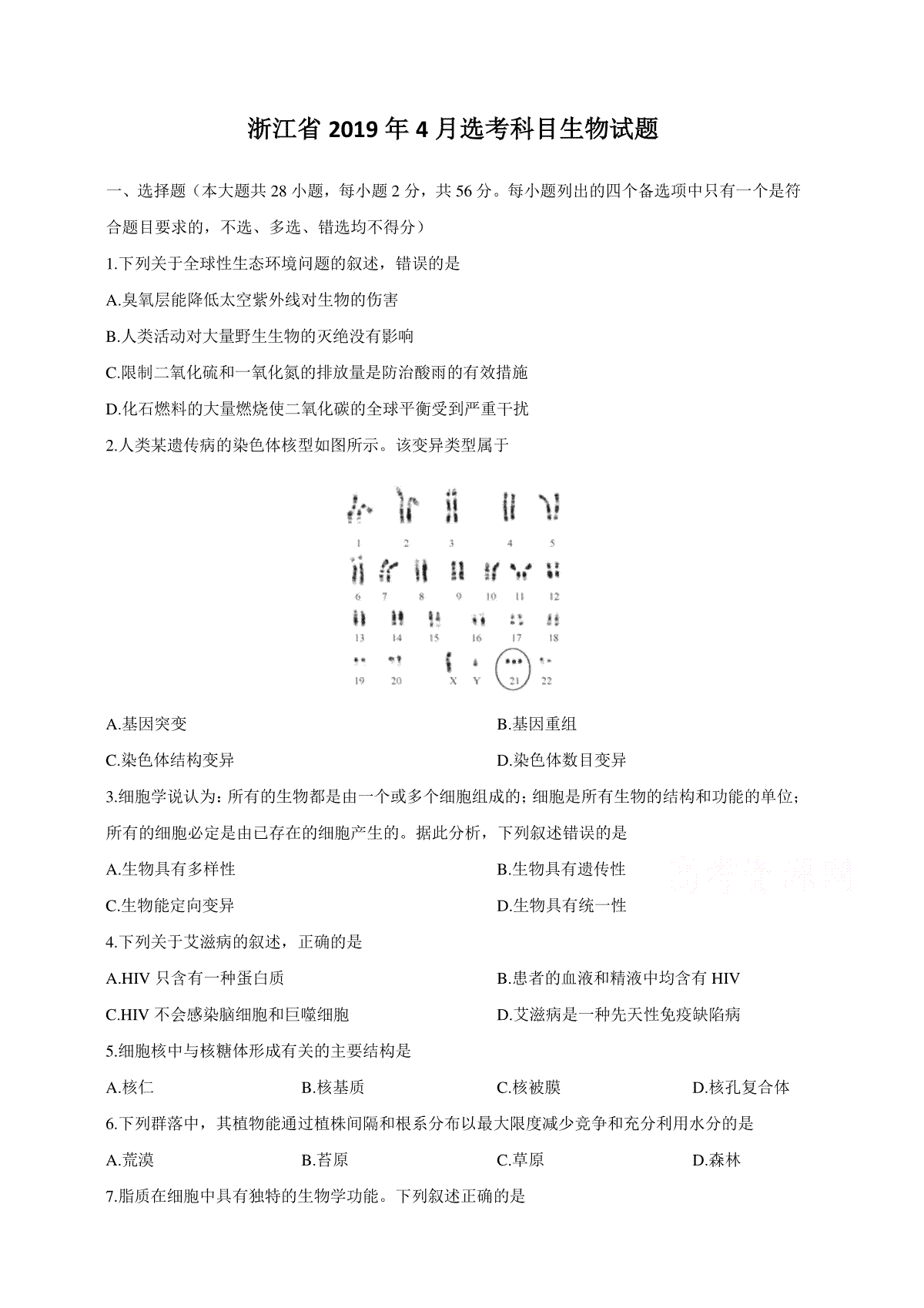 浙江省 2019 年 4 月选考科目生物试题

一、选择题（本大题共 28 小题，每小题 2 分，共 56 分。每小题列出的四个备选项中只有一个是符合题目要求的，不选、多选、错选均不得分）

1.下列关于全球性生态环境问题的叙述，错误的是

A.臭氧层能降低太空紫外线对生物的伤害

B.人类活动对大量野生生物的灭绝没有影响

C.限制二氧化硫和一氧化氮的排放量是防治酸雨的有效措施

D.化石燃料的大量燃烧使二氧化碳的全球平衡受到严重干扰

2.人类某遗传病的染色体核型如图所示。该变异类型属于

1 2 3 4 5
6 7 8 9 10 11 12
13 14 15 16 17 18
19 20 X Y 21 22

A.基因突变

B.基因重组

C.染色体结构变异

D.染色体数目变异

3.细胞学说认为：所有的生物都是由一个或多个细胞组成的；细胞是所有生物的结构和功能的单位；所有的细胞必定是由已存在的细胞产生的。据此分析，下列叙述错误的是

A.生物具有多样性

B.生物具有遗传性

C.生物能定向变异

D.生物具有统一性

高考资源网

4.下列关于艾滋病的叙述，正确的是

A.HIV 只含有一种蛋白质

B.患者的血液和精液中均含有 HIV

C.HIV 不会感染脑细胞和巨噬细胞

D.艾滋病是一种先天性免疫缺陷病

5.细胞核中与核糖体形成有关的主要结构是

A.核仁

B.核基质

C.核被膜

D.核孔复合体

6.下列群落中，其植物能通过植株间隔和根系分布以最大限度减少竞争和充分利用水分的是

A.荒漠

B.苔原

C.草原

D.森林

7.脂质在细胞中具有独特的生物学功能。下列叙述正确的是